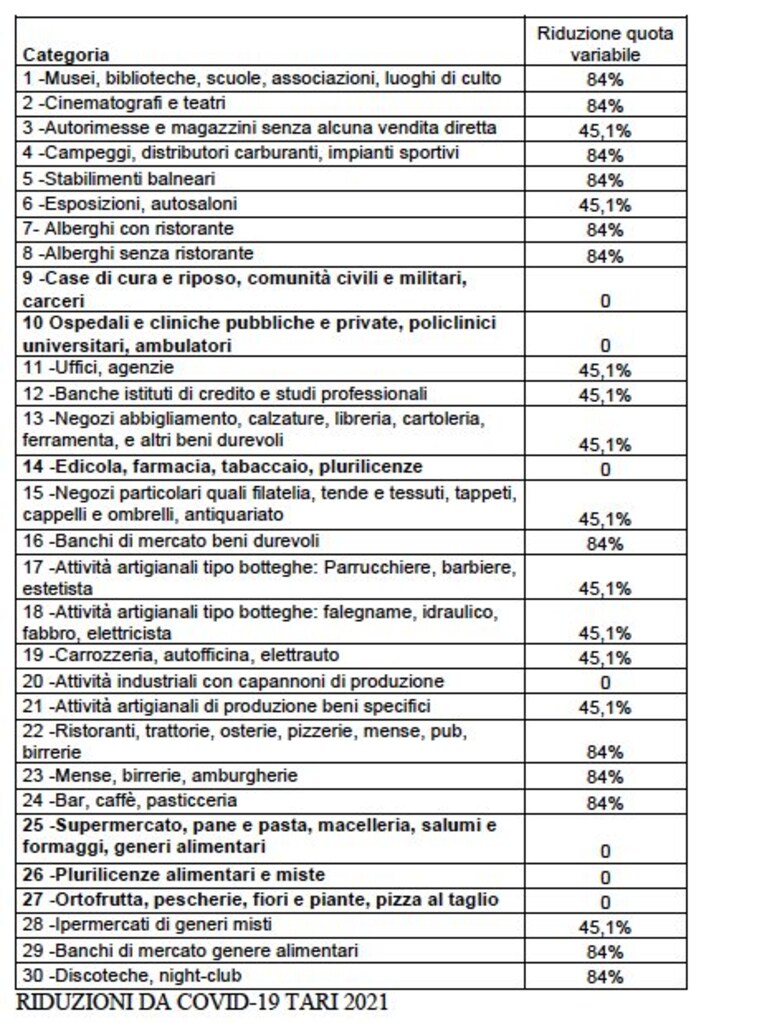 | Categoria | Riduzione quota variabile |
|---|---|
| 1 -Musei, biblioteche, scuole, associazioni, luoghi di culto | 84% |
| 2 -Cinematografi e teatri | 84% |
| 3 -Autorimesse e magazzini senza alcuna vendita diretta | 45,1% |
| 4 -Campeggi, distributori carburanti, impianti sportivi | 84% |
| 5 -Stabilimenti balneari | 84% |
| 6 -Esposizioni, autosaloni | 45,1% |
| 7- Alberghi con ristorante | 84% |
| 8 -Alberghi senza ristorante | 84% |
| 9 -Case di cura e riposo, comunità civili e militari, carceri | 0 |
| 10 Ospedali e cliniche pubbliche e private, policlinici universitari, ambulatori | 0 |
| 11 -Uffici, agenzie | 45,1% |
| 12 -Banche istituti di credito e studi professionali | 45,1% |
| 13 -Negozi abbigliamento, calzature, libreria, cartoleria, ferramenta, e altri beni durevoli | 45,1% |
| 14 -Edicola, farmacia, tabaccaio, plurilicenze | 0 |
| 15 -Negozi particolari quali filatelia, tende e tessuti, tappeti, cappelli e ombrelli, antiquariato | 45,1% |
| 16 -Banchi di mercato beni durevoli | 84% |
| 17 -Attività artigianali tipo botteghe: Parrucchiere, barbiere, estetista | 45,1% |
| 18 -Attività artigianali tipo botteghe: falegname, idraulico, fabbro, elettricista | 45,1% |
| 19 -Carrozzeria, autofficina, elettrauto | 45,1% |
| 20 -Attività industriali con capannoni di produzione | 0 |
| 21 -Attività artigianali di produzione beni specifici | 45,1% |
| 22 -Ristoranti, trattorie, osterie, pizzerie, mense, pub, birrerie | 84% |
| 23 -Mense, birrerie, amburgherie | 84% |
| 24 -Bar, caffè, pasticceria | 84% |
| 25 -Supermercato, pane e pasta, macelleria, salumi e formaggi, generi alimentari | 0 |
| 26 -Plurilicenze alimentari e miste | 0 |
| 27 -Ortofrutta, pescherie, fiori e piante, pizza al taglio | 0 |
| 28 -Ipermercati di generi misti | 45,1% |
| 29 -Banchi di mercato genere alimentari | 84% |
| 30 -Discoteche, night-club | 84% |

RIDUZIONI DA COVID-19 TARI 2021